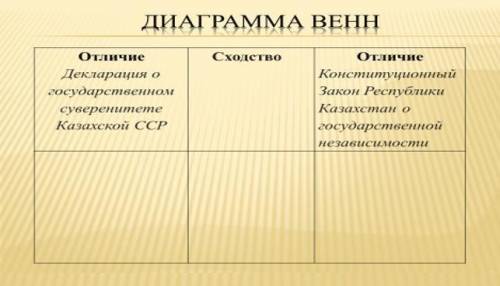 ДИАГРАММА ВЕНН

| Отличие Декларация о государственном суверенитете Казахской ССР | Сходство | Отличие Конституционный Закон Республики Казахстан о государственной независимости |
|---|---|---|
| | | |